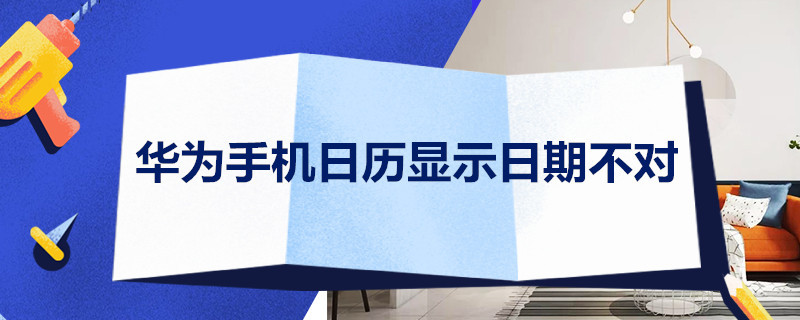 华为手机日历显示日期不对